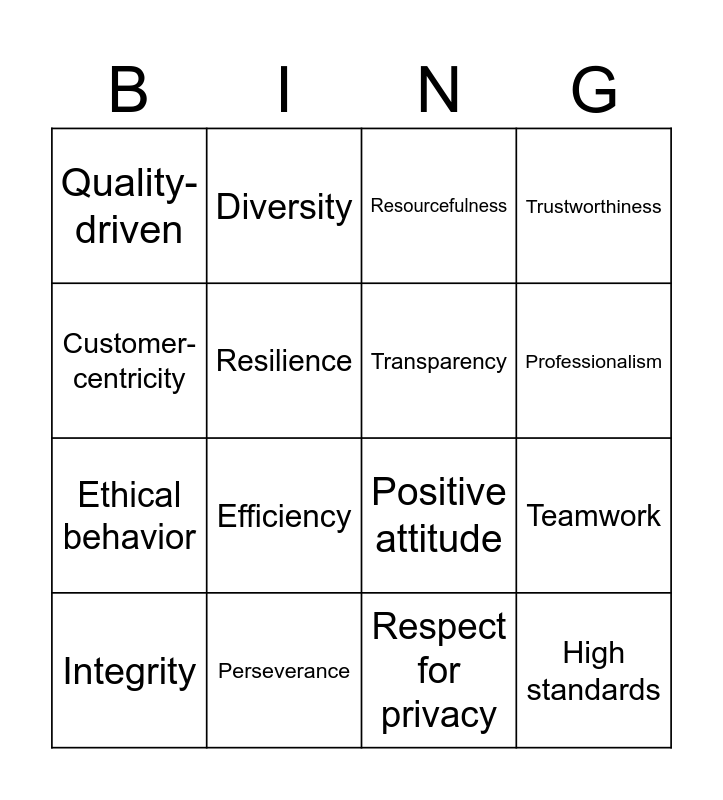 | B | I | N | G |
|---|---|---|---|
| Quality-driven | Diversity | Resourcefulness | Trustworthiness |
| Customer-centricity | Resilience | Transparency | Professionalism |
| Ethical behavior | Efficiency | Positive attitude | Teamwork |
| Integrity | Perseverance | Respect for privacy | High standards |